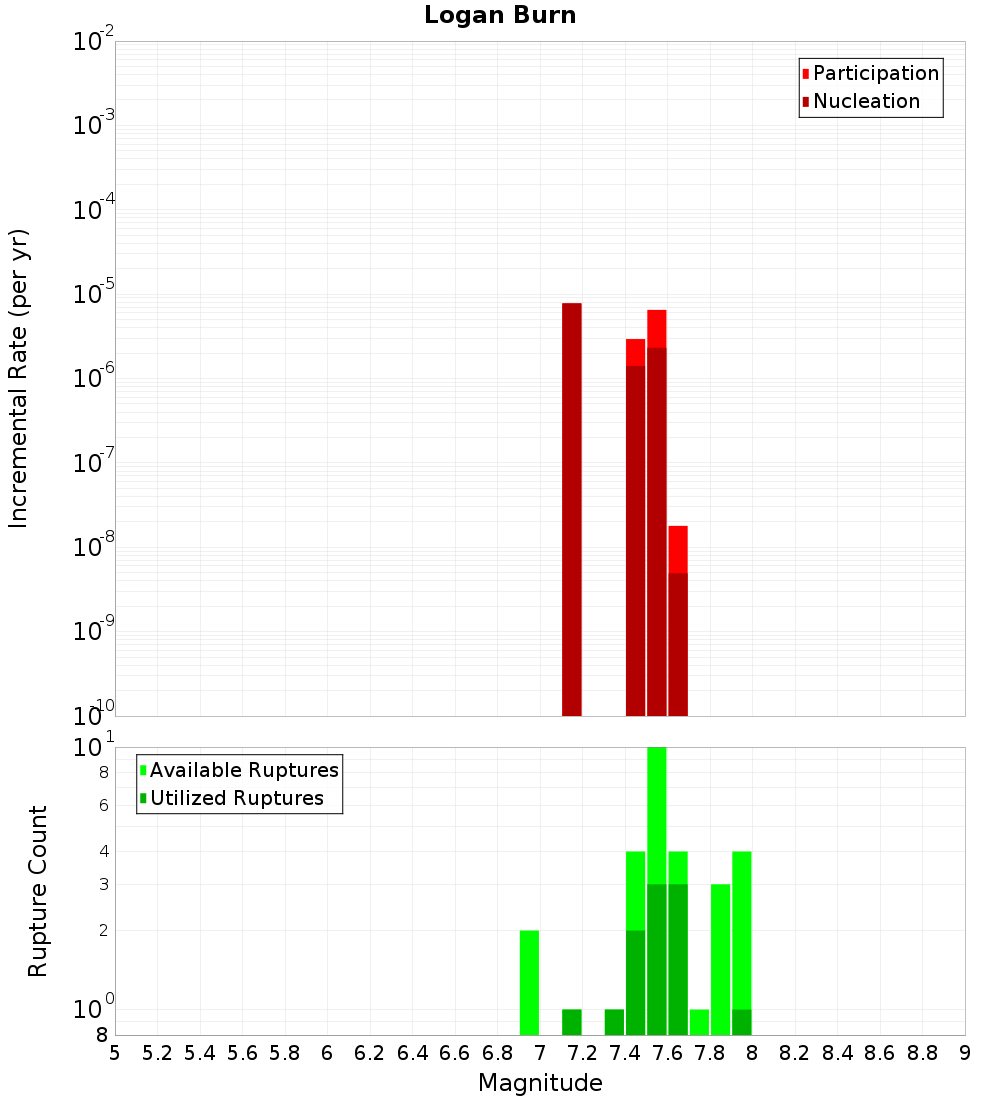 Logan Burn

Participation
Nucleation

Incremental Rate (per yr)

$10^{-2}$
$10^{-3}$
$10^{-4}$
$10^{-5}$
$10^{-6}$
$10^{-7}$
$10^{-8}$
$10^{-9}$
$10^{-10}$

Available Ruptures
Utilized Ruptures

Rupture Count

$10^{1}$
8
6
4
3
2
$10^{0}$
8

5 5.2 5.4 5.6 5.8 6 6.2 6.4 6.6 6.8 7 7.2 7.4 7.6 7.8 8 8.2 8.4 8.6 8.8 9

Magnitude